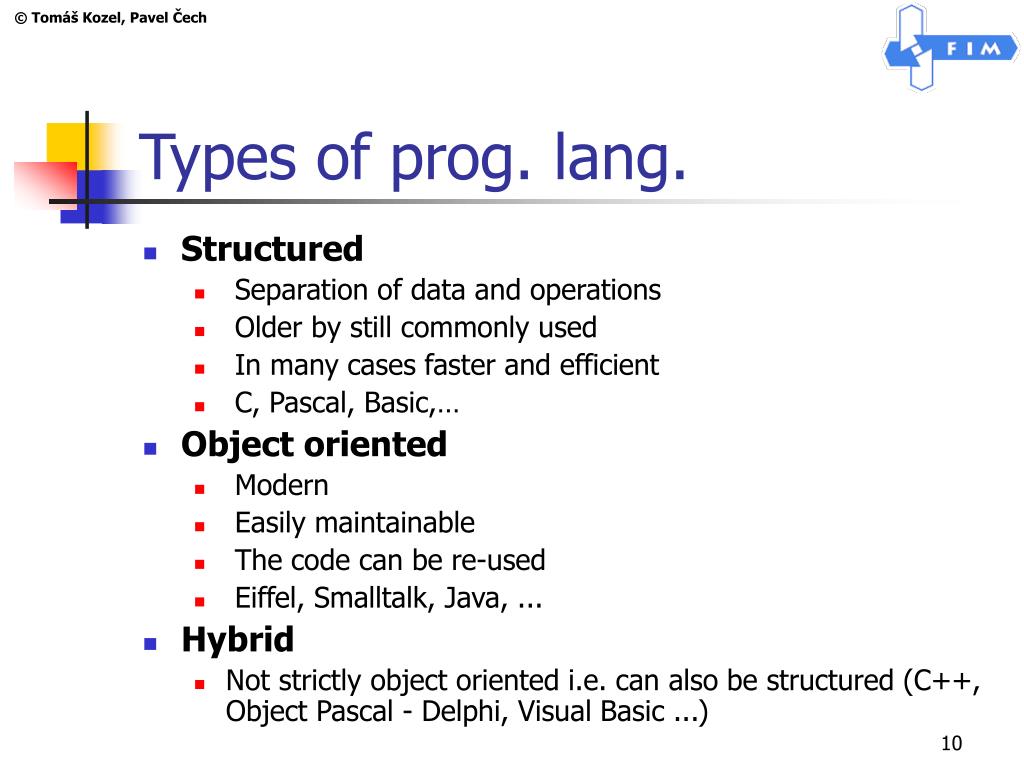 © Tomáš Kozel, Pavel Čech

FIM

Types of prog. lang.

- Structured
  - Separation of data and operations
  - Older by still commonly used
  - In many cases faster and efficient
  - C, Pascal, Basic,…
- Object oriented
  - Modern
  - Easily maintainable
  - The code can be re-used
  - Eiffel, Smalltalk, Java, ...
- Hybrid
  - Not strictly object oriented i.e. can also be structured (C++, Object Pascal - Delphi, Visual Basic ...)

10